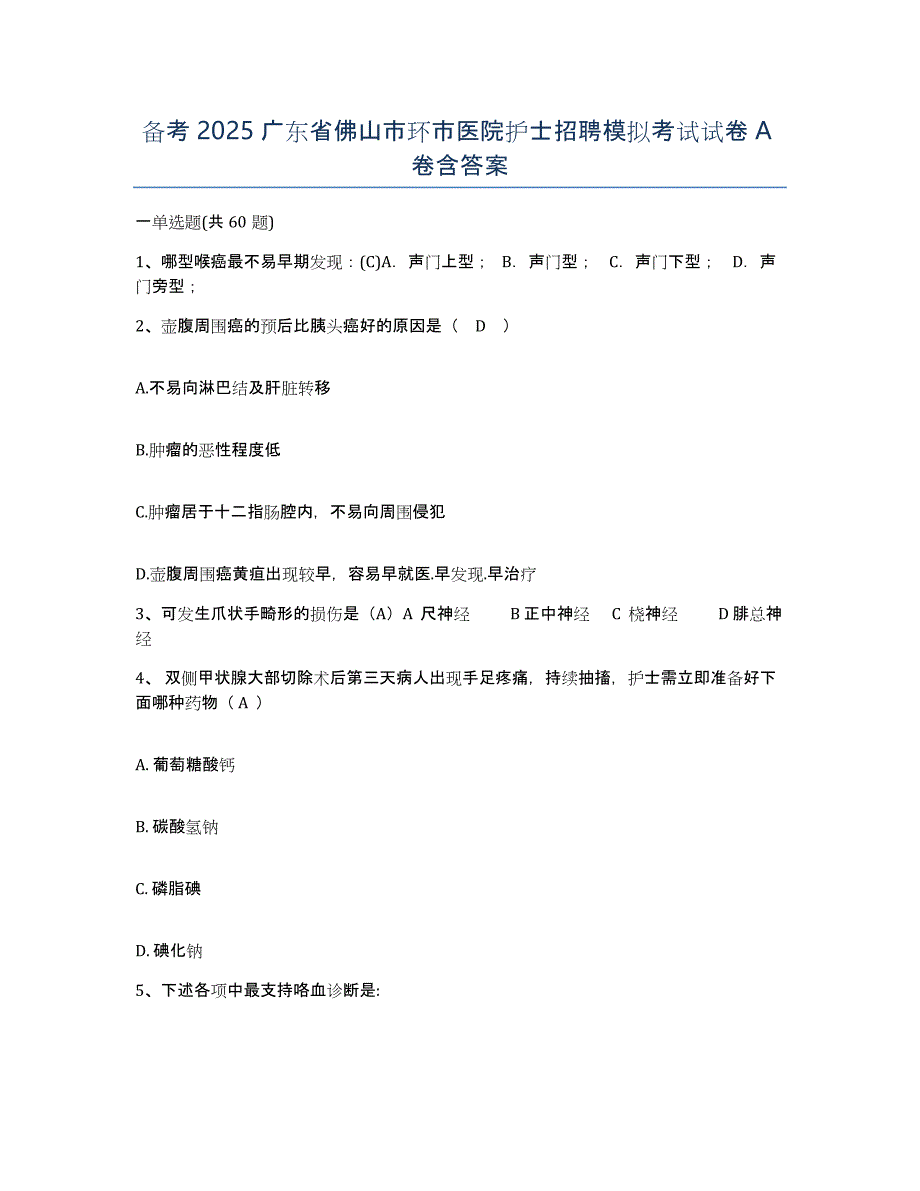 备考 2025 广东省佛山市环市医院护士招聘模拟考试试卷 A 卷含答案

一单选题(共 60 题)

1、哪型喉癌最不易早期发现：(C)A. 声门上型； B. 声门型； C. 声门下型； D. 声门旁型；

2、壶腹周围癌的预后比胰头癌好的原因是（ D ）

A.不易向淋巴结及肝脏转移

B.肿瘤的恶性程度低

C.肿瘤居于十二指肠腔内，不易向周围侵犯

D.壶腹周围癌黄疸出现较早，容易早就医.早发现.早治疗

3、可发生爪状手畸形的损伤是（A）A 尺神经 B 正中神经 C 桡神经 D 腓总神经

4、 双侧甲状腺大部切除术后第三天病人出现手足疼痛，持续抽搐，护士需立即准备好下面哪种药物（ A ）

A. 葡萄糖酸钙

B. 碳酸氢钠

C. 磷脂碘

D. 碘化钠

5、下述各项中最支持咯血诊断是: